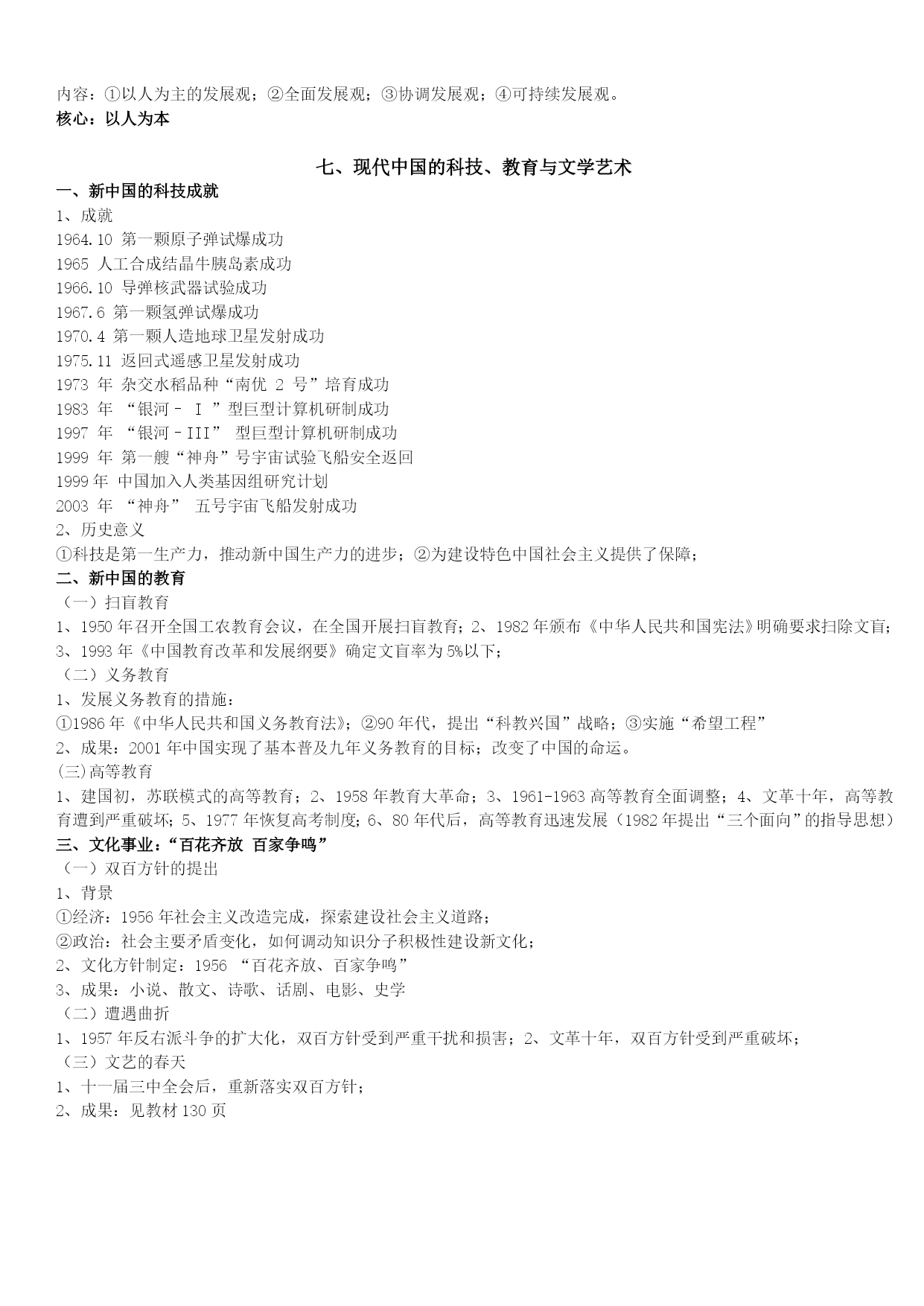 内容：①以人为主的发展观；②全面发展观；③协调发展观；④可持续发展观。
核心：以人为本

七、现代中国的科技、教育与文学艺术

一、新中国的科技成就
1、成就
1964.10 第一颗原子弹试爆成功
1965 人工合成结晶牛胰岛素成功
1966.10 导弹核武器试验成功
1967.6 第一颗氢弹试爆成功
1970.4 第一颗人造地球卫星发射成功
1975.11 返回式遥感卫星发射成功
1973 年 杂交水稻品种“南优 2 号”培育成功
1983 年 “银河－ I ”型巨型计算机研制成功
1997 年 “银河－III” 型巨型计算机研制成功
1999 年 第一艘“神舟”号宇宙试验飞船安全返回
1999 年 中国加入人类基因组研究计划
2003 年 “神舟” 五号宇宙飞船发射成功
2、历史意义
①科技是第一生产力，推动新中国生产力的进步；②为建设特色中国社会主义提供了保障；
二、新中国的教育
（一）扫盲教育
1、1950 年召开全国工农教育会议，在全国开展扫盲教育；2、1982 年颁布《中华人民共和国宪法》明确要求扫除文盲；3、1993 年《中国教育改革和发展纲要》确定文盲率为 5%以下；
（二）义务教育
1、发展义务教育的措施：
①1986 年《中华人民共和国义务教育法》；②90 年代，提出“科教兴国”战略；③实施“希望工程”
2、成果：2001 年中国实现了基本普及九年义务教育的目标；改变了中国的命运。
(三)高等教育
1、建国初，苏联模式的高等教育；2、1958 年教育大革命；3、1961-1963 高等教育全面调整；4、文革十年，高等教育遭到严重破坏；5、1977 年恢复高考制度；6、80 年代后，高等教育迅速发展（1982 年提出“三个面向”的指导思想）
三、文化事业：“百花齐放 百家争鸣”
（一）双百方针的提出
1、背景
①经济：1956 年社会主义改造完成，探索建设社会主义道路；
②政治：社会主要矛盾变化，如何调动知识分子积极性建设新文化；
2、文化方针制定：1956 “百花齐放、百家争鸣”
3、成果：小说、散文、诗歌、话剧、电影、史学
（二）遭遇曲折
1、1957 年反右派斗争的扩大化，双百方针受到严重干扰和损害；2、文革十年，双百方针受到严重破坏；
（三）文艺的春天
1、十一届三中全会后，重新落实双百方针；
2、成果：见教材 130 页